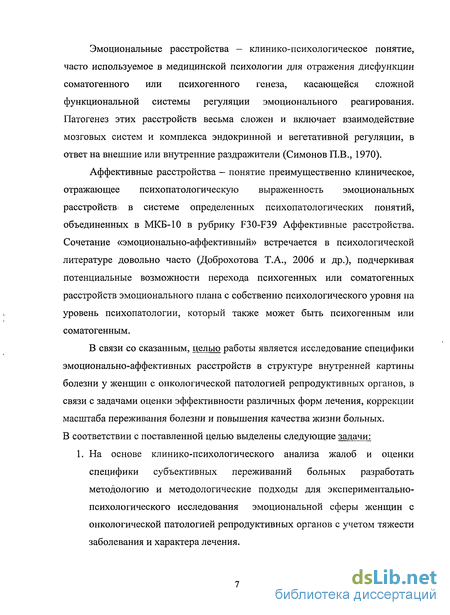 Эмоциональные расстройства – клинико-психологическое понятие, часто используемое в медицинской психологии для отражения дисфункции соматогенного или психогенного генеза, касающейся сложной функциональной системы регуляции эмоционального реагирования. Патогенез этих расстройств весьма сложен и включает взаимодействие мозговых систем и комплекса эндокринной и вегетативной регуляции, в ответ на внешние или внутренние раздражители (Симонов П.В., 1970).

Аффективные расстройства – понятие преимущественно клиническое, отражающее психопатологическую выраженность эмоциональных расстройств в системе определенных психопатологических понятий, объединенных в МКБ-10 в рубрику F30-F39 Аффективные расстройства. Сочетание «эмоционально-аффективный» встречается в психологической литературе довольно часто (Доброхотова Т.А., 2006 и др.), подчеркивая потенциальные возможности перехода психогенных или соматогенных расстройств эмоционального плана с собственно психологического уровня на уровень психопатологии, который также может быть психогенным или соматогенным.

В связи со сказанным, целью работы является исследование специфики эмоционально-аффективных расстройств в структуре внутренней картины болезни у женщин с онкологической патологией репродуктивных органов, в связи с задачами оценки эффективности различных форм лечения, коррекции масштаба переживания болезни и повышения качества жизни больных.

В соответствии с поставленной целью выделены следующие задачи:

1. На основе клинико-психологического анализа жалоб и оценки специфики субъективных переживаний больных разработать методологию и методологические подходы для экспериментально-психологического исследования эмоциональной сферы женщин с онкологической патологией репродуктивных органов с учетом тяжести заболевания и характера лечения.

7

dsLib.net
библиотека диссертаций